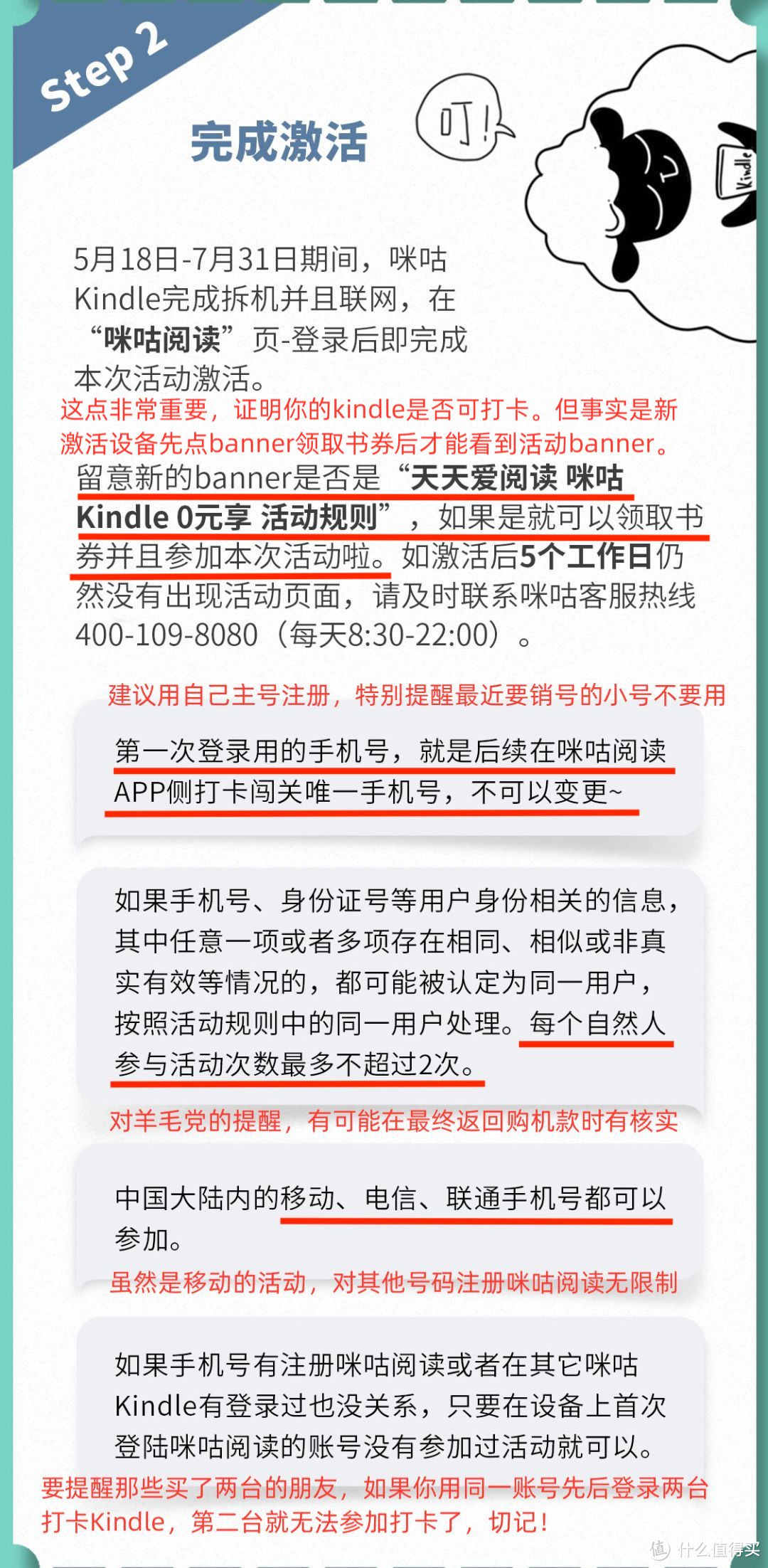 Step 2

完成激活

叮!

Kindle

5月18日-7月31日期间，咪咕Kindle完成拆机并且联网，在“咪咕阅读”页-登录后即完成本次活动激活。

这点非常重要，证明你的kindle是否可打卡。但事实是新激活设备先点banner领取书券后才能看到活动banner。

留意新的banner是否是“天天爱阅读 咪咕Kindle 0元享 活动规则”，如果是就可以领取书券并且参加本次活动啦。如激活后5个工作日仍然没有出现活动页面，请及时联系咪咕客服热线400-109-8080（每天8:30-22:00）。

建议用自己主号注册，特别提醒最近要销号的小号不要用

第一次登录用的手机号，就是后续在咪咕阅读APP侧打卡闯关唯一手机号，不可以变更~

如果手机号、身份证号等用户身份相关的信息，其中任意一项或者多项存在相同、相似或非真实有效等情况的，都可能被认定为同一用户，按照活动规则中的同一用户处理。每个自然人参与活动次数最多不超过2次。

对羊毛党的提醒，有可能在最终返回购机款时有核实

中国大陆内的移动、电信、联通手机号都可以参加。

虽然是移动的活动，对其他号码注册咪咕阅读无限制

如果手机号有注册咪咕阅读或者在其它咪咕Kindle有登录过也没关系，只要在设备上首次登陆咪咕阅读的账号没有参加过活动就可以。

要提醒那些买了两台的朋友，如果你用同一账号先后登录两台打卡Kindle，第二台就无法参加打卡了，切记！

值 什么值得买